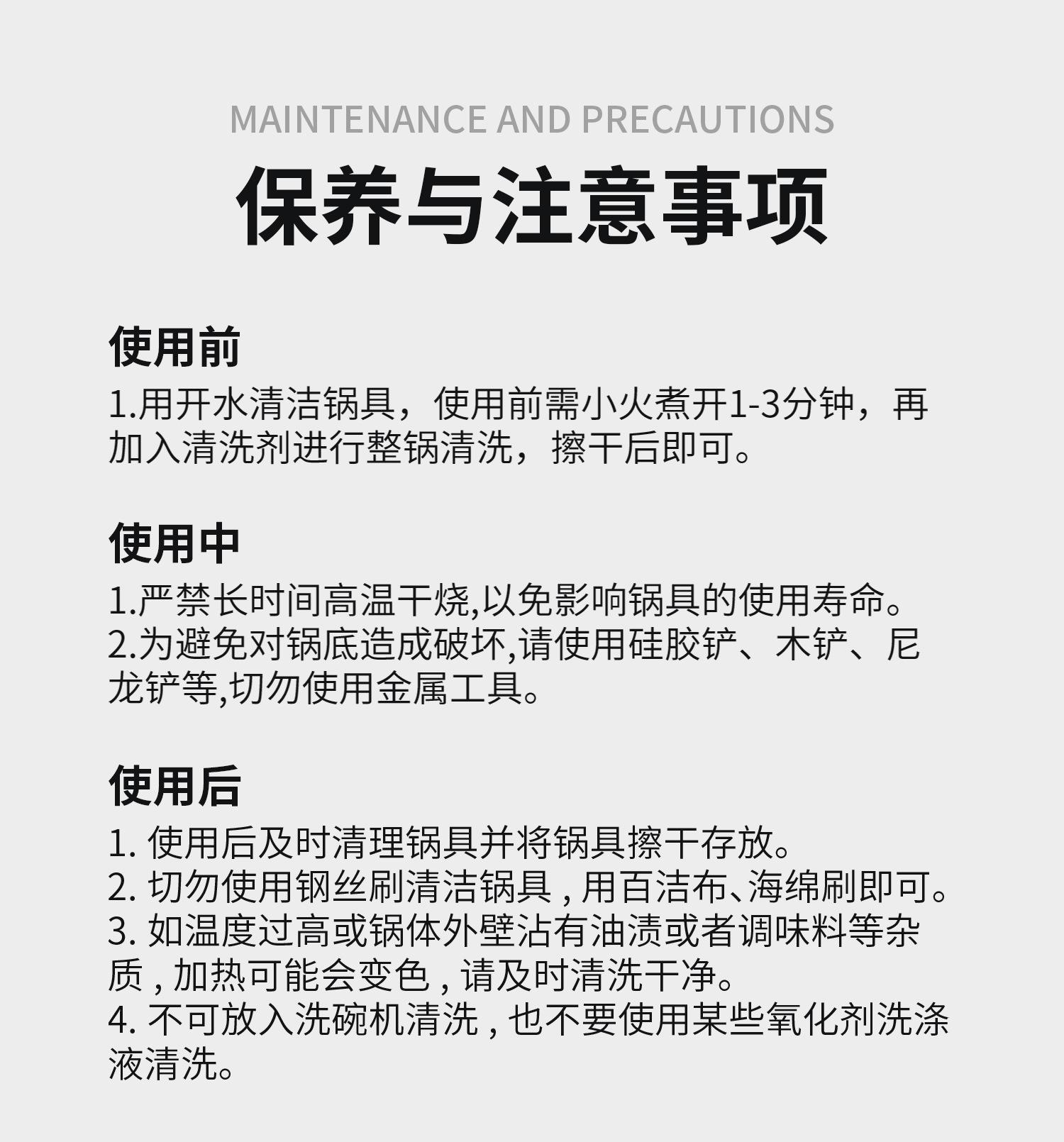 MAINTENANCE AND PRECAUTIONS
保养与注意事项

使用前
1.用开水清洁锅具，使用前需小火煮开1-3分钟，再加入清洗剂进行整锅清洗，擦干后即可。

使用中
1.严禁长时间高温干烧,以免影响锅具的使用寿命。
2.为避免对锅底造成破坏,请使用硅胶铲、木铲、尼龙铲等,切勿使用金属工具。

使用后
1. 使用后及时清理锅具并将锅具擦干存放。
2. 切勿使用钢丝刷清洁锅具 , 用百洁布、海绵刷即可。
3. 如温度过高或锅体外壁沾有油渍或者调味料等杂质 , 加热可能会变色 , 请及时清洗干净。
4. 不可放入洗碗机清洗 , 也不要使用某些氧化剂洗涤液清洗。